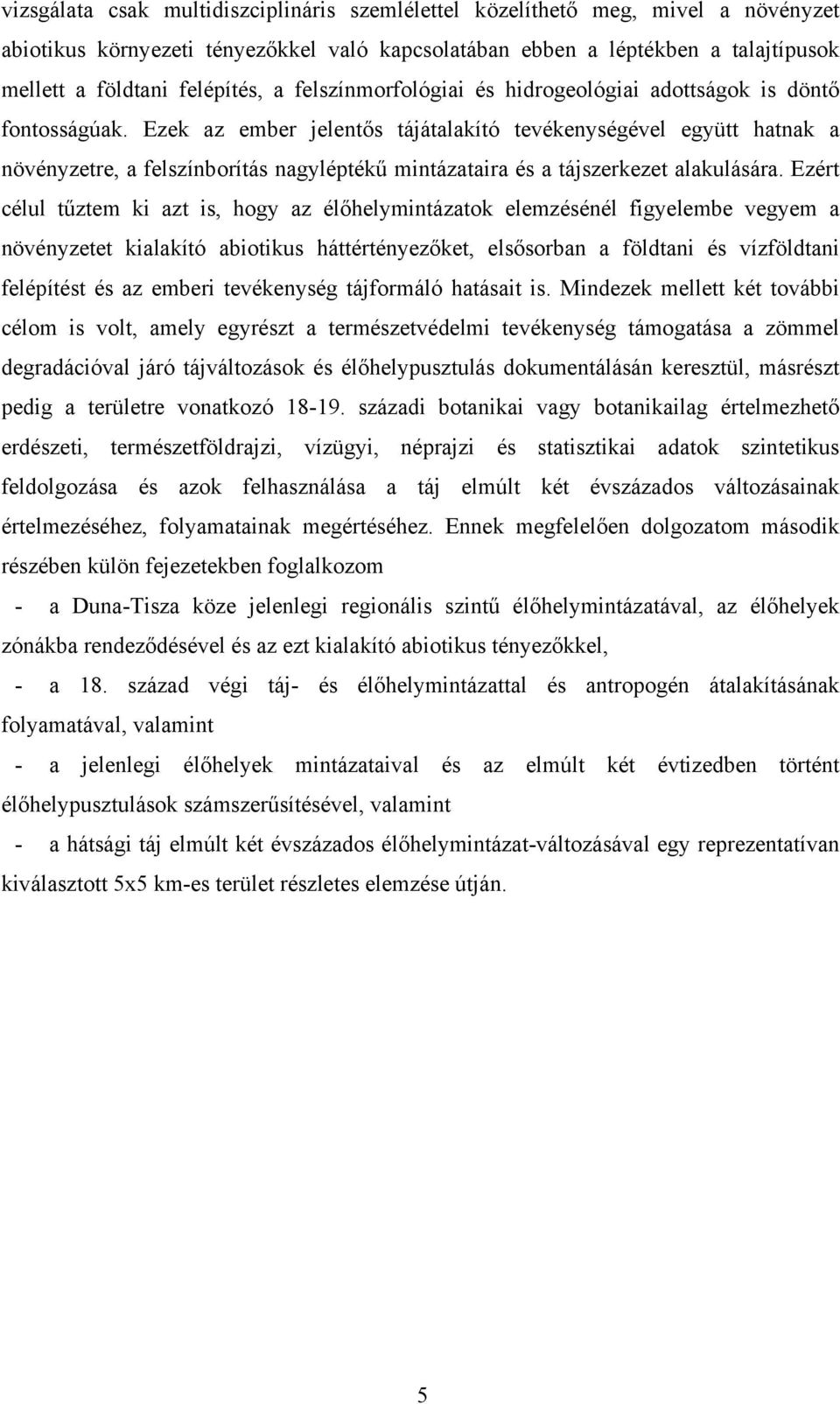 vizsgálata csak multidiszciplináris szemlélettel közelíthető meg, mivel a növényzet abiotikus környezeti tényezőkkel való kapcsolatában ebben a léptékben a talajtípusok mellett a földtani felépítés, a felszínmorfológiai és hidrogeológiai adottságok is döntő fontosságúak. Ezek az ember jelentős tájátalakító tevékenységével együtt hatnak a növényzetre, a felszínborítás nagyléptékű mintázataira és a tájszerkezet alakulására. Ezért célul tűztem ki azt is, hogy az élőhelymintázatok elemzésénél figyelembe vegyem a növényzetet kialakító abiotikus háttértényezőket, elsősorban a földtani és vízföldtani felépítést és az emberi tevékenység tájformáló hatásait is. Mindezek mellett két további célom is volt, amely egyrészt a természetvédelmi tevékenység támogatása a zömmel degradációval járó tájváltozások és élőhelypusztulás dokumentálásán keresztül, másrészt pedig a területre vonatkozó 18-19. századi botanikai vagy botanikailag értelmezhető erdészeti, természetföldrajzi, vízügyi, néprajzi és statisztikai adatok szintetikus feldolgozása és azok felhasználása a táj elmúlt két évszázados változásainak értelmezéséhez, folyamatainak megértéséhez. Ennek megfelelően dolgozatom második részében külön fejezetekben foglalkozom

- a Duna-Tisza köze jelenlegi regionális szintű élőhelymintázatával, az élőhelyek zónákba rendeződésével és az ezt kialakító abiotikus tényezőkkel,

- a 18. század végi táj- és élőhelymintázattal és antropogén átalakításának folyamatával, valamint

- a jelenlegi élőhelyek mintázataival és az elmúlt két évtizedben történt élőhelypusztulások számszerűsítésével, valamint

- a hátsági táj elmúlt két évszázados élőhelymintázat-változásával egy reprezentatívan kiválasztott 5x5 km-es terület részletes elemzése útján.

5